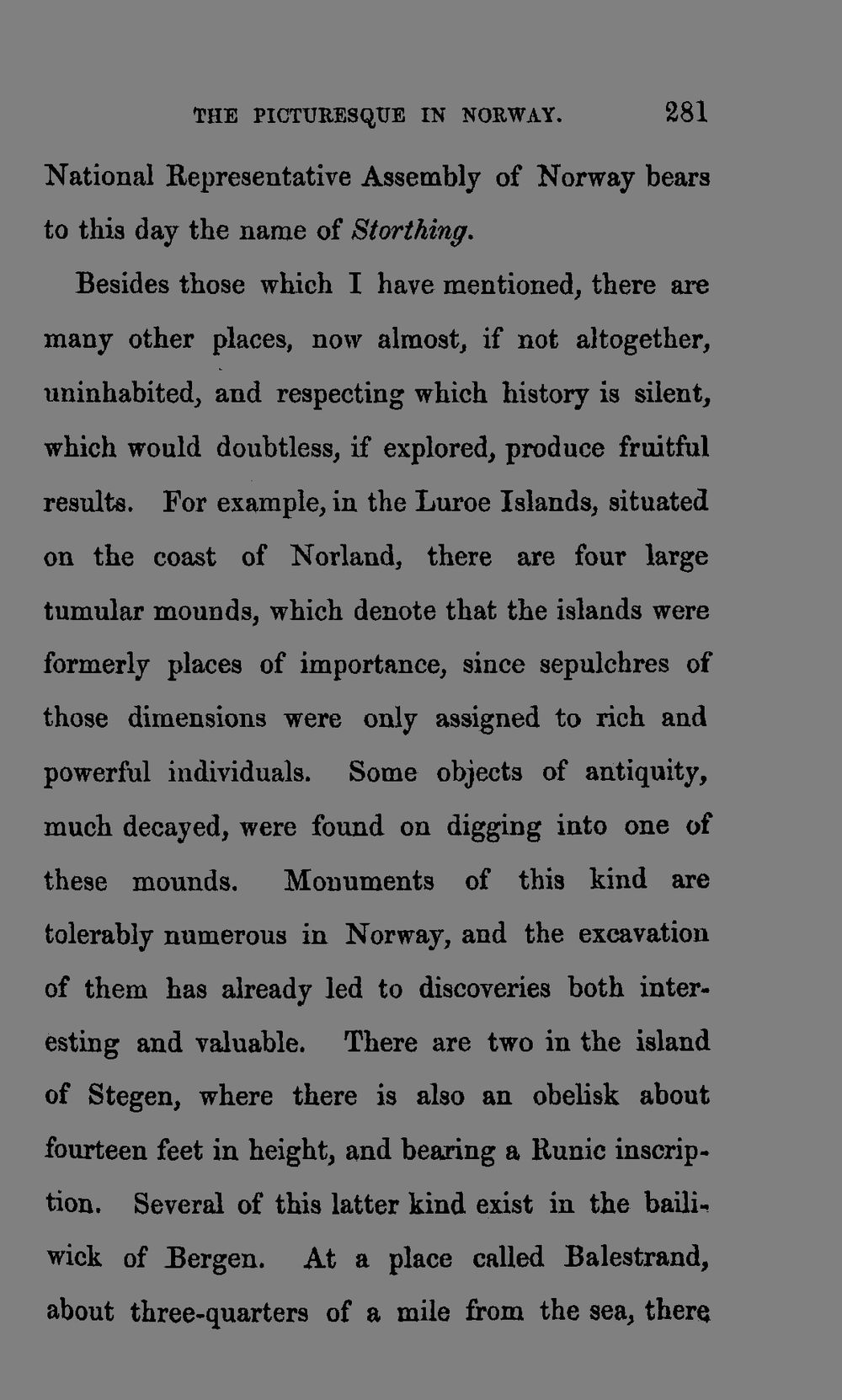 THE PICTURESQUE IN NORWAY. 281

National Representative Assembly of Norway bears to this day the name of Storthing.

Besides those which I have mentioned, there are many other places, now almost, if not altogether, uninhabited, and respecting which history is silent, which would doubtless, if explored, produce fruitful results. For example, in the Luroe Islands, situated on the coast of Norland, there are four large tumular mounds, which denote that the islands were formerly places of importance, since sepulchres of those dimensions were only assigned to rich and powerful individuals. Some objects of antiquity, much decayed, were found on digging into one of these mounds. Monuments of this kind are tolerably numerous in Norway, and the excavation of them has already led to discoveries both interesting and valuable. There are two in the island of Stegen, where there is also an obelisk about fourteen feet in height, and bearing a Runic inscription. Several of this latter kind exist in the bailiwick of Bergen. At a place called Balestrand, about three-quarters of a mile from the sea, there